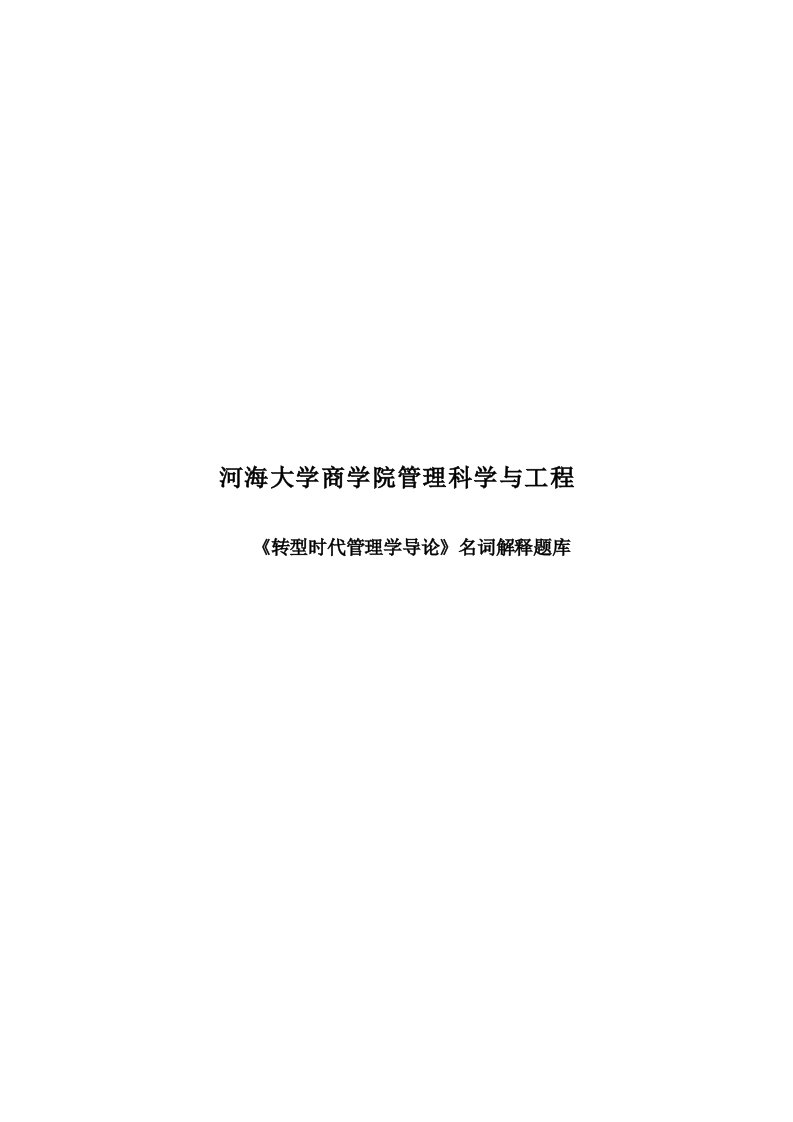 河海大学商学院管理科学与工程

《转型时代管理学导论》名词解释题库